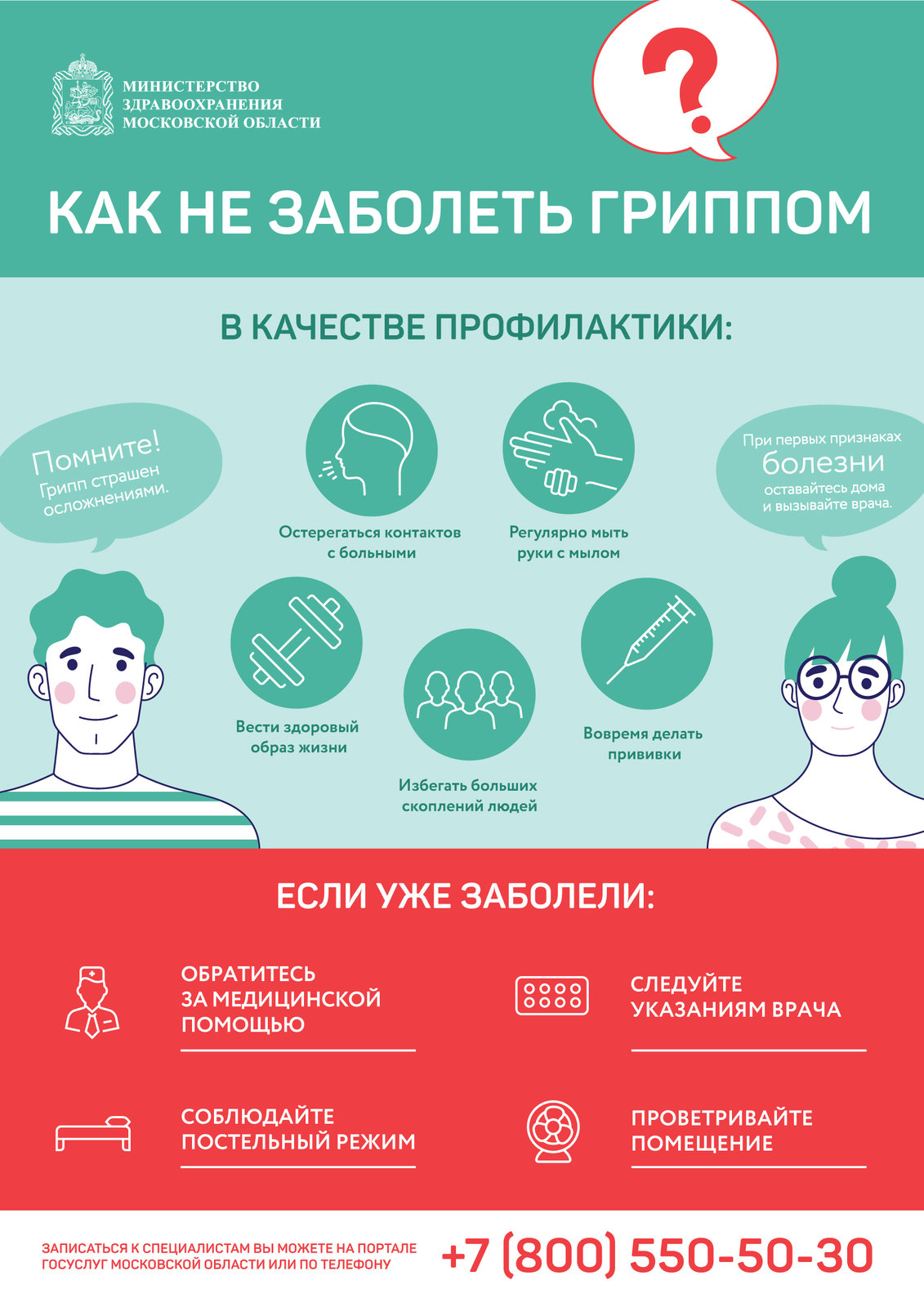 МИНИСТЕРСТВО
ЗДРАВООХРАНЕНИЯ
МОСКОВСКОЙ ОБЛАСТИ

?

КАК НЕ ЗАБОЛЕТЬ ГРИППОМ

В КАЧЕСТВЕ ПРОФИЛАКТИКИ:

Помните!
Грипп страшен осложнениями.

Остерегаться контактов с больными

Регулярно мыть руки с мылом

При первых признаках
болезни
оставайтесь дома и вызывайте врача.

Вести здоровый образ жизни

Избегать больших скоплений людей

Вовремя делать прививки

ЕСЛИ УЖЕ ЗАБОЛЕЛИ:

ОБРАТИТЕСЬ ЗА МЕДИЦИНСКОЙ ПОМОЩЬЮ

СЛЕДУЙТЕ УКАЗАНИЯМ ВРАЧА

СОБЛЮДАЙТЕ ПОСТЕЛЬНЫЙ РЕЖИМ

ПРОВЕТРИВАЙТЕ ПОМЕЩЕНИЕ

ЗАПИСАТЬСЯ К СПЕЦИАЛИСТАМ ВЫ МОЖЕТЕ НА ПОРТАЛЕ ГОСУСЛУГ МОСКОВСКОЙ ОБЛАСТИ ИЛИ ПО ТЕЛЕФОНУ

+7 (800) 550-50-30